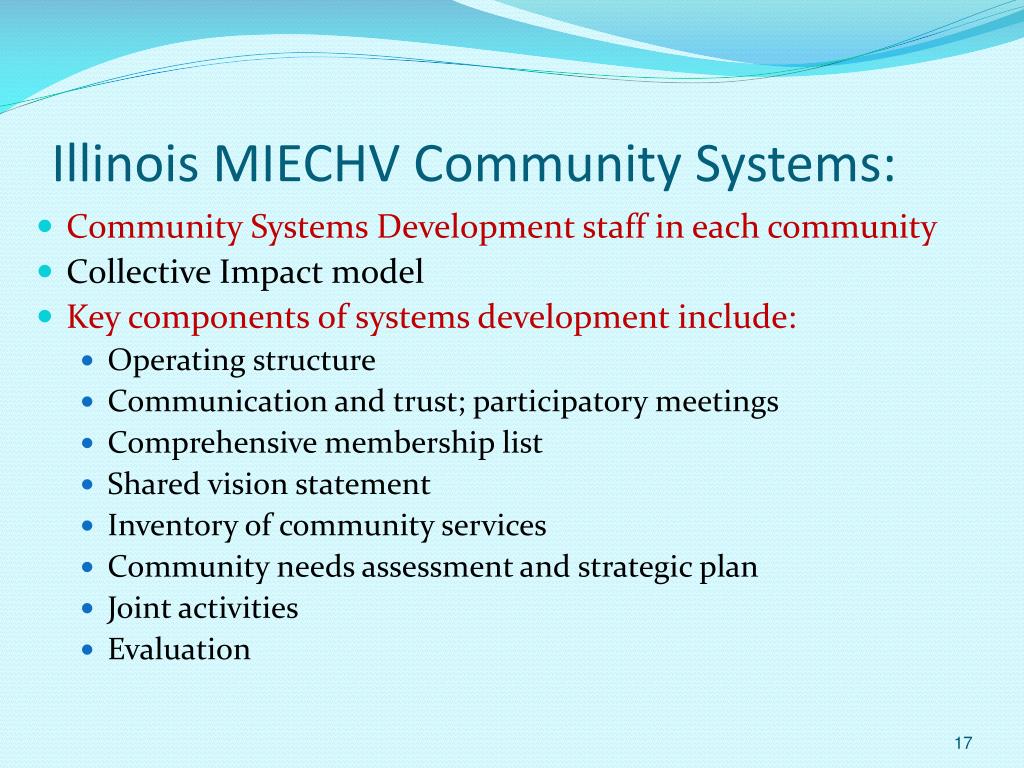 Illinois MIECHV Community Systems:

- Community Systems Development staff in each community
- Collective Impact model
- Key components of systems development include:
  - Operating structure
  - Communication and trust; participatory meetings
  - Comprehensive membership list
  - Shared vision statement
  - Inventory of community services
  - Community needs assessment and strategic plan
  - Joint activities
  - Evaluation

17